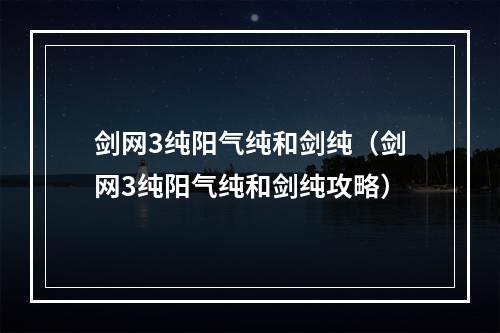 剑网3纯阳气纯和剑纯（剑网3纯阳气纯和剑纯攻略）